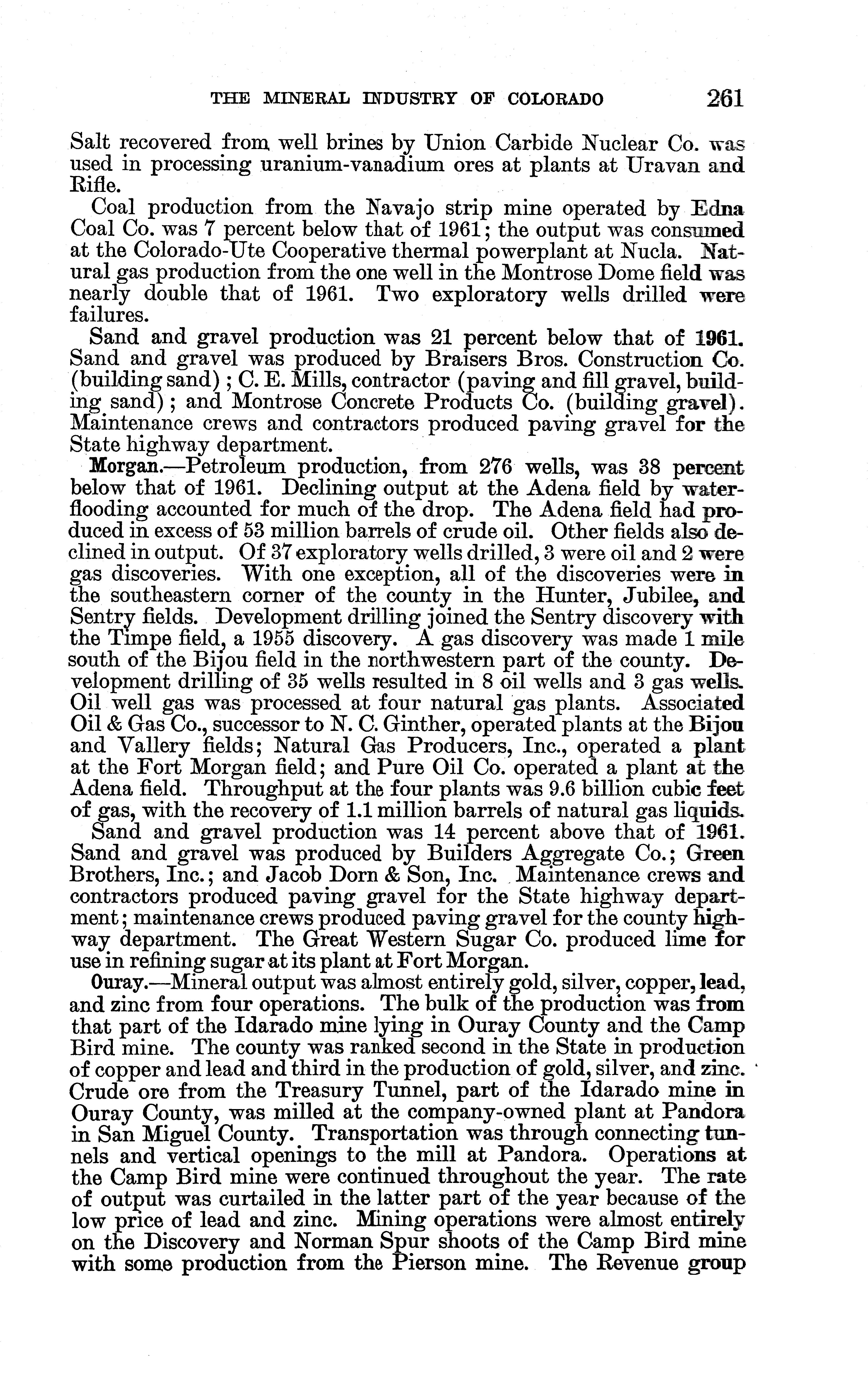 THE MINERAL INDUSTRY OF COLORADO 261

Salt recovered from well brines by Union Carbide Nuclear Co. was used in processing uranium-vanadium ores at plants at Uravan and Rifle.

Coal production from the Navajo strip mine operated by Edna Coal Co. was 7 percent below that of 1961; the output was consumed at the Colorado-Ute Cooperative thermal powerplant at Nucla. Natural gas production from the one well in the Montrose Dome field was nearly double that of 1961. Two exploratory wells drilled were failures.

Sand and gravel production was 21 percent below that of 1961. Sand and gravel was produced by Braisers Bros. Construction Co. (building sand); C. E. Mills, contractor (paving and fill gravel, building sand); and Montrose Concrete Products Co. (building gravel). Maintenance crews and contractors produced paving gravel for the State highway department.

Morgan.—Petroleum production, from 276 wells, was 38 percent below that of 1961. Declining output at the Adena field by waterflooding accounted for much of the drop. The Adena field had produced in excess of 53 million barrels of crude oil. Other fields also declined in output. Of 37 exploratory wells drilled, 3 were oil and 2 were gas discoveries. With one exception, all of the discoveries were in the southeastern corner of the county in the Hunter, Jubilee, and Sentry fields. Development drilling joined the Sentry discovery with the Timpe field, a 1955 discovery. A gas discovery was made 1 mile south of the Bijou field in the northwestern part of the county. Development drilling of 35 wells resulted in 8 oil wells and 3 gas wells. Oil well gas was processed at four natural gas plants. Associated Oil & Gas Co., successor to N. C. Ginther, operated plants at the Bijou and Vallery fields; Natural Gas Producers, Inc., operated a plant at the Fort Morgan field; and Pure Oil Co. operated a plant at the Adena field. Throughput at the four plants was 9.6 billion cubic feet of gas, with the recovery of 1.1 million barrels of natural gas liquids.

Sand and gravel production was 14 percent above that of 1961. Sand and gravel was produced by Builders Aggregate Co.; Green Brothers, Inc.; and Jacob Dorn & Son, Inc. Maintenance crews and contractors produced paving gravel for the State highway department; maintenance crews produced paving gravel for the county highway department. The Great Western Sugar Co. produced lime for use in refining sugar at its plant at Fort Morgan.

Ouray.—Mineral output was almost entirely gold, silver, copper, lead, and zinc from four operations. The bulk of the production was from that part of the Idarado mine lying in Ouray County and the Camp Bird mine. The county was ranked second in the State in production of copper and lead and third in the production of gold, silver, and zinc. Crude ore from the Treasury Tunnel, part of the Idarado mine in Ouray County, was milled at the company-owned plant at Pandora in San Miguel County. Transportation was through connecting tunnels and vertical openings to the mill at Pandora. Operations at the Camp Bird mine were continued throughout the year. The rate of output was curtailed in the latter part of the year because of the low price of lead and zinc. Mining operations were almost entirely on the Discovery and Norman Spur shoots of the Camp Bird mine with some production from the Pierson mine. The Revenue group